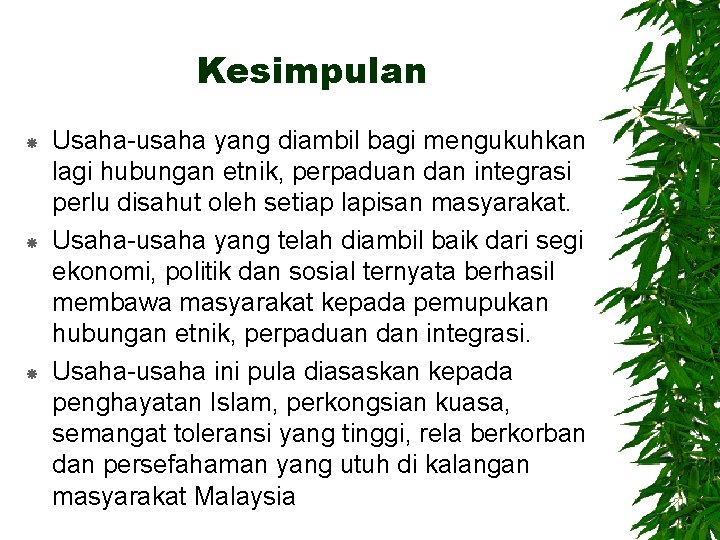 Kesimpulan

Usaha-usaha yang diambil bagi mengukuhkan lagi hubungan etnik, perpaduan dan integrasi perlu disahut oleh setiap lapisan masyarakat.

Usaha-usaha yang telah diambil baik dari segi ekonomi, politik dan sosial ternyata berhasil membawa masyarakat kepada pemupukan hubungan etnik, perpaduan dan integrasi.

Usaha-usaha ini pula diasaskan kepada penghayatan Islam, perkongsian kuasa, semangat toleransi yang tinggi, rela berkorban dan persefahaman yang utuh di kalangan masyarakat Malaysia